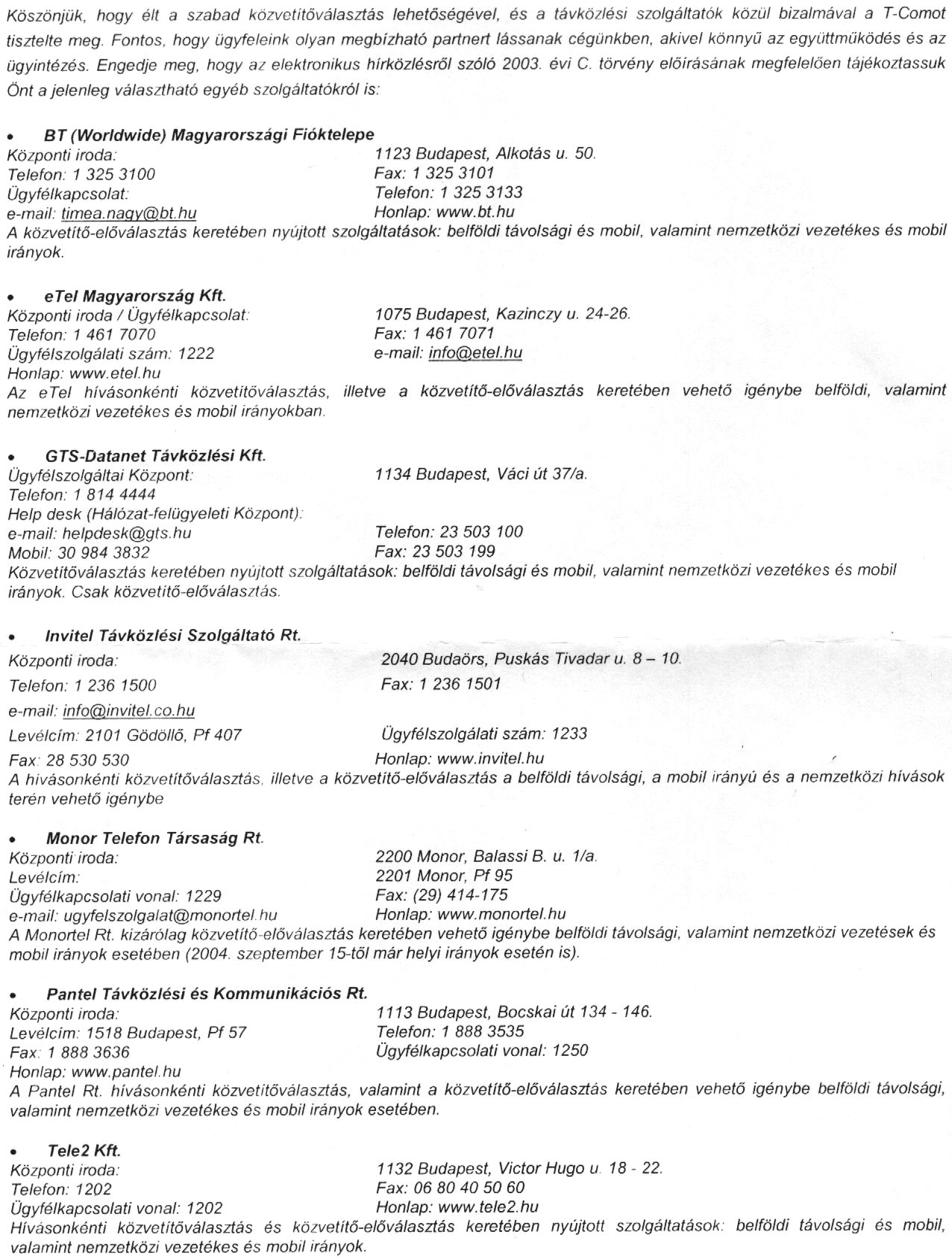 Köszönjük, hogy élt a szabad közvetítőválasztás lehetőségével, és a távközlési szolgáltatók közül bizalmával a T-Comot tisztelte meg. Fontos, hogy ügyfeleink olyan megbízható partnert lássanak cégünkben, akivel könnyű az együttműködés és az ügyintézés. Engedje meg, hogy az elektronikus hírközlésről szóló 2003. évi C. törvény előírásának megfelelően tájékoztassuk Önt a jelenleg választható egyéb szolgáltatókról is:

• BT (Worldwide) Magyarországi Fióktelepe
Központi iroda: 1123 Budapest, Alkotás u. 50.
Telefon: 1 325 3100 Fax: 1 325 3101
Ügyfélkapcsolat: Telefon: 1 325 3133
e-mail: timea.nagy@bt.hu Honlap: www.bt.hu
A közvetítő-előválasztás keretében nyújtott szolgáltatások: belföldi távolsági és mobil, valamint nemzetközi vezetékes és mobil irányok.

• eTel Magyarország Kft.
Központi iroda / Ügyfélkapcsolat: 1075 Budapest, Kazinczy u. 24-26.
Telefon: 1 461 7070 Fax: 1 461 7071
Ügyfélszolgálati szám: 1222 e-mail: info@etel.hu
Honlap: www.etel.hu
Az eTel hívásonkénti közvetítőválasztás, illetve a közvetítő-előválasztás keretében vehető igénybe belföldi, valamint nemzetközi vezetékes és mobil irányokban.

• GTS-Datanet Távközlési Kft.
Ügyfélszolgáltai Központ: 1134 Budapest, Váci út 37/a.
Telefon: 1 814 4444
Help desk (Hálózat-felügyeleti Központ):
e-mail: helpdesk@gts.hu Telefon: 23 503 100
Mobil: 30 984 3832 Fax: 23 503 199
Közvetítőválasztás keretében nyújtott szolgáltatások: belföldi távolsági és mobil, valamint nemzetközi vezetékes és mobil irányok. Csak közvetítő-előválasztás.

• Invitel Távközlési Szolgáltató Rt.
Központi iroda: 2040 Budaörs, Puskás Tivadar u. 8 – 10.
Telefon: 1 236 1500 Fax: 1 236 1501
e-mail: info@invitel.co.hu
Levélcím: 2101 Gödöllő, Pf 407 Ügyfélszolgálati szám: 1233
Fax: 28 530 530 Honlap: www.invitel.hu
A hívásonkénti közvetítőválasztás, illetve a közvetítő-előválasztás a belföldi távolsági, a mobil irányú és a nemzetközi hívások terén vehető igénybe

• Monor Telefon Társaság Rt.
Központi iroda: 2200 Monor, Balassi B. u. 1/a.
Levélcím: 2201 Monor, Pf 95
Ügyfélkapcsolati vonal: 1229 Fax: (29) 414-175
e-mail: ugyfelszolgalat@monortel.hu Honlap: www.monortel.hu
A Monortel Rt. kizárólag közvetítő-előválasztás keretében vehető igénybe belföldi távolsági, valamint nemzetközi vezetések és mobil irányok esetében (2004. szeptember 15-től már helyi irányok esetén is).

• Pantel Távközlési és Kommunikációs Rt.
Központi iroda: 1113 Budapest, Bocskai út 134 - 146.
Levélcím: 1518 Budapest, Pf 57 Telefon: 1 888 3535
Fax: 1 888 3636 Ügyfélkapcsolati vonal: 1250
Honlap: www.pantel.hu
A Pantel Rt. hívásonkénti közvetítőválasztás, valamint a közvetítő-előválasztás keretében vehető igénybe belföldi távolsági, valamint nemzetközi vezetékes és mobil irányok esetében.

• Tele2 Kft.
Központi iroda: 1132 Budapest, Victor Hugo u. 18 - 22.
Telefon: 1202 Fax: 06 80 40 50 60
Ügyfélkapcsolati vonal: 1202 Honlap: www.tele2.hu
Hívásonkénti közvetítőválasztás és közvetítő-előválasztás keretében nyújtott szolgáltatások: belföldi távolsági és mobil, valamint nemzetközi vezetékes és mobil irányok.